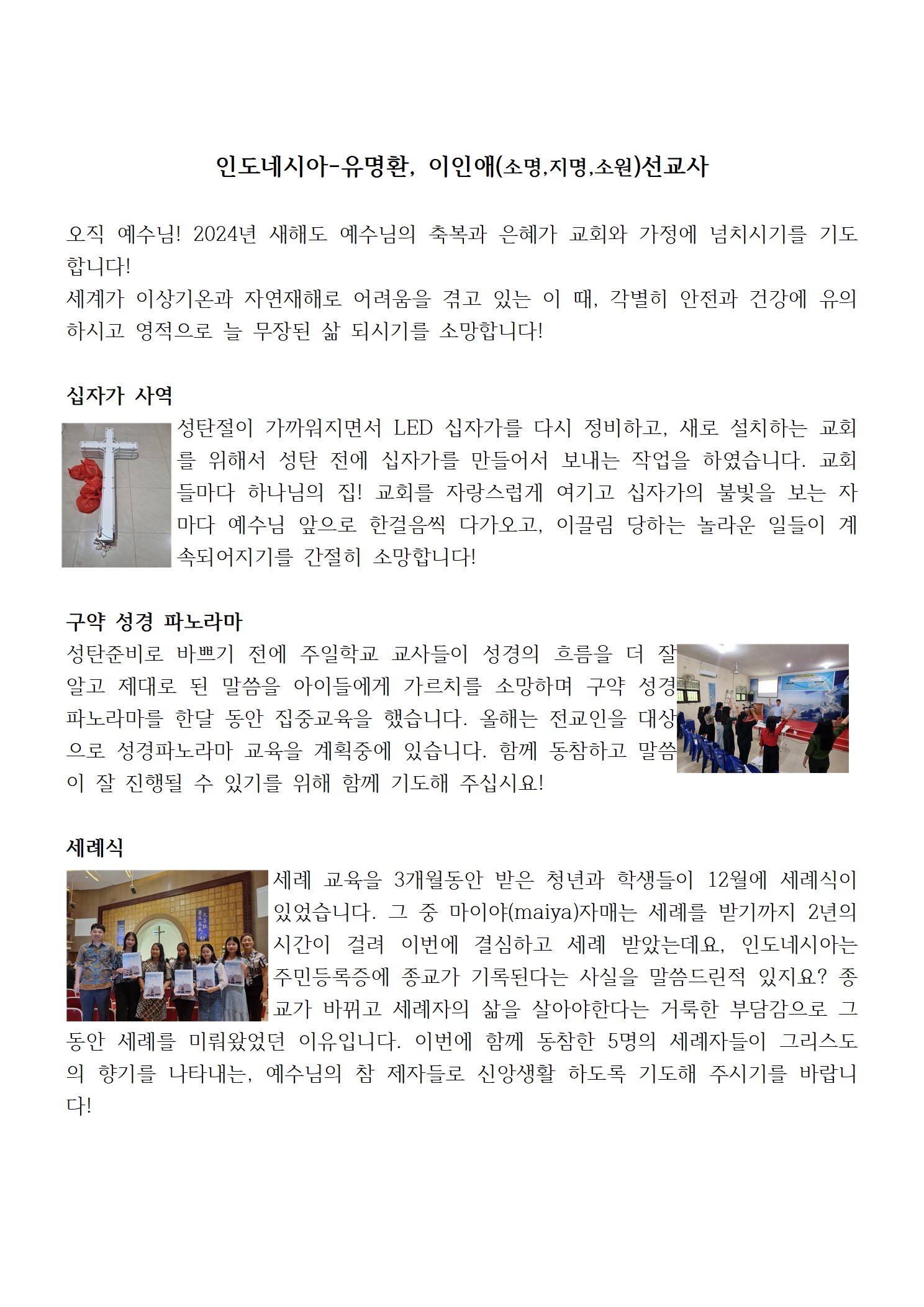 인도네시아-유명환, 이인애(소명,지명,소원)선교사

오직 예수님! 2024년 새해도 예수님의 축복과 은혜가 교회와 가정에 넘치시기를 기도합니다!
세계가 이상기온과 자연재해로 어려움을 겪고 있는 이 때, 각별히 안전과 건강에 유의하시고 영적으로 늘 무장된 삶 되시기를 소망합니다!

십자가 사역
성탄절이 가까워지면서 LED 십자가를 다시 정비하고, 새로 설치하는 교회를 위해서 성탄 전에 십자가를 만들어서 보내는 작업을 하였습니다. 교회들마다 하나님의 집! 교회를 자랑스럽게 여기고 십자가의 불빛을 보는 자마다 예수님 앞으로 한걸음씩 다가오고, 이끌림 당하는 놀라운 일들이 계속되어지기를 간절히 소망합니다!

구약 성경 파노라마
성탄준비로 바쁘기 전에 주일학교 교사들이 성경의 흐름을 더 잘 알고 제대로 된 말씀을 아이들에게 가르치를 소망하며 구약 성경 파노라마를 한달 동안 집중교육을 했습니다. 올해는 전교인을 대상으로 성경파노라마 교육을 계획중에 있습니다. 함께 동참하고 말씀이 잘 진행될 수 있기를 위해 함께 기도해 주십시요!

세례식
세례 교육을 3개월동안 받은 청년과 학생들이 12월에 세례식이 있었습니다. 그 중 마이야(maiya)자매는 세례를 받기까지 2년의 시간이 걸려 이번에 결심하고 세례 받았는데요, 인도네시아는 주민등록증에 종교가 기록된다는 사실을 말씀드린적 있지요? 종교가 바뀌고 세례자의 삶을 살아야한다는 거룩한 부담감으로 그동안 세례를 미뤄왔었던 이유입니다. 이번에 함께 동참한 5명의 세례자들이 그리스도의 향기를 나타내는, 예수님의 참 제자들로 신앙생활 하도록 기도해 주시기를 바랍니다!